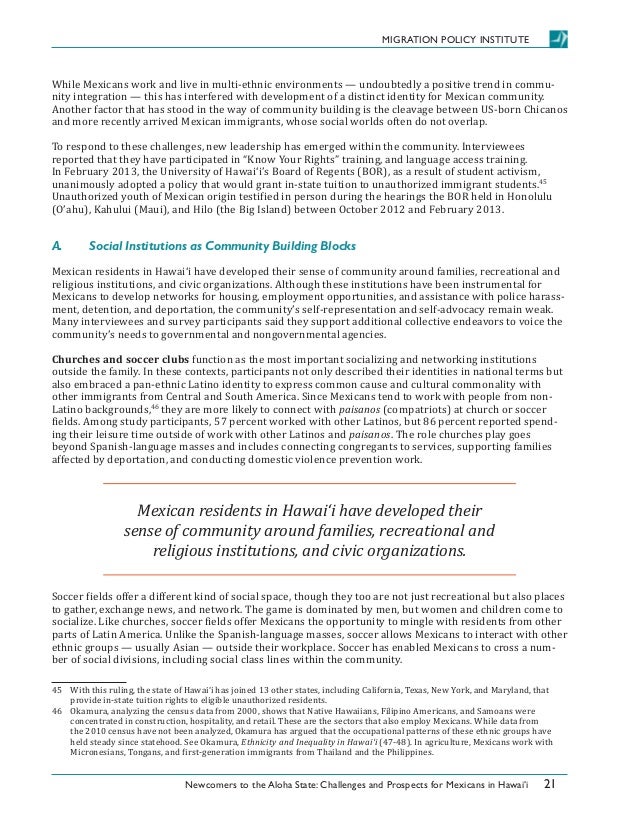 MIGRATION POLICY INSTITUTE

While Mexicans work and live in multi-ethnic environments — undoubtedly a positive trend in community integration — this has interfered with development of a distinct identity for Mexican community. Another factor that has stood in the way of community building is the cleavage between US-born Chicanos and more recently arrived Mexican immigrants, whose social worlds often do not overlap.

To respond to these challenges, new leadership has emerged within the community. Interviewees reported that they have participated in "Know Your Rights" training, and language access training. In February 2013, the University of Hawai'i's Board of Regents (BOR), as a result of student activism, unanimously adopted a policy that would grant in-state tuition to unauthorized immigrant students.$^{45}$ Unauthorized youth of Mexican origin testified in person during the hearings the BOR held in Honolulu (O'ahu), Kahului (Maui), and Hilo (the Big Island) between October 2012 and February 2013.

A. Social Institutions as Community Building Blocks

Mexican residents in Hawai'i have developed their sense of community around families, recreational and religious institutions, and civic organizations. Although these institutions have been instrumental for Mexicans to develop networks for housing, employment opportunities, and assistance with police harassment, detention, and deportation, the community's self-representation and self-advocacy remain weak. Many interviewees and survey participants said they support additional collective endeavors to voice the community's needs to governmental and nongovernmental agencies.

Churches and soccer clubs function as the most important socializing and networking institutions outside the family. In these contexts, participants not only described their identities in national terms but also embraced a pan-ethnic Latino identity to express common cause and cultural commonality with other immigrants from Central and South America. Since Mexicans tend to work with people from non-Latino backgrounds,$^{46}$ they are more likely to connect with paisanos (compatriots) at church or soccer fields. Among study participants, 57 percent worked with other Latinos, but 86 percent reported spending their leisure time outside of work with other Latinos and paisanos. The role churches play goes beyond Spanish-language masses and includes connecting congregants to services, supporting families affected by deportation, and conducting domestic violence prevention work.

Mexican residents in Hawai'i have developed their sense of community around families, recreational and religious institutions, and civic organizations.

Soccer fields offer a different kind of social space, though they too are not just recreational but also places to gather, exchange news, and network. The game is dominated by men, but women and children come to socialize. Like churches, soccer fields offer Mexicans the opportunity to mingle with residents from other parts of Latin America. Unlike the Spanish-language masses, soccer allows Mexicans to interact with other ethnic groups — usually Asian — outside their workplace. Soccer has enabled Mexicans to cross a number of social divisions, including social class lines within the community.

45 With this ruling, the state of Hawai'i has joined 13 other states, including California, Texas, New York, and Maryland, that provide in-state tuition rights to eligible unauthorized residents.
46 Okamura, analyzing the census data from 2000, shows that Native Hawaiians, Filipino Americans, and Samoans were concentrated in construction, hospitality, and retail. These are the sectors that also employ Mexicans. While data from the 2010 census have not been analyzed, Okamura has argued that the occupational patterns of these ethnic groups have held steady since statehood. See Okamura, Ethnicity and Inequality in Hawai'i (47-48). In agriculture, Mexicans work with Micronesians, Tongans, and first-generation immigrants from Thailand and the Philippines.

Newcomers to the Aloha State: Challenges and Prospects for Mexicans in Hawai'i 21